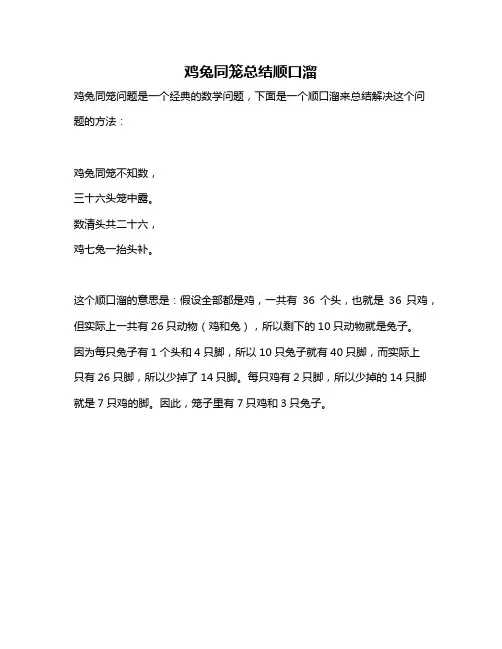 鸡兔同笼总结顺口溜

鸡兔同笼问题是一个经典的数学问题，下面是一个顺口溜来总结解决这个问题的方法：

鸡兔同笼不知数，
三十六头笼中露。
数清头共二十六，
鸡七兔一抬头补。

这个顺口溜的意思是：假设全部都是鸡，一共有 36 个头，也就是 36 只鸡，但实际上一共有 26 只动物（鸡和兔），所以剩下的 10 只动物就是兔子。因为每只兔子有 1 个头和 4 只脚，所以 10 只兔子就有 40 只脚，而实际上只有 26 只脚，所以少掉了 14 只脚。每只鸡有 2 只脚，所以少掉的 14 只脚就是 7 只鸡的脚。因此，笼子里有 7 只鸡和 3 只兔子。